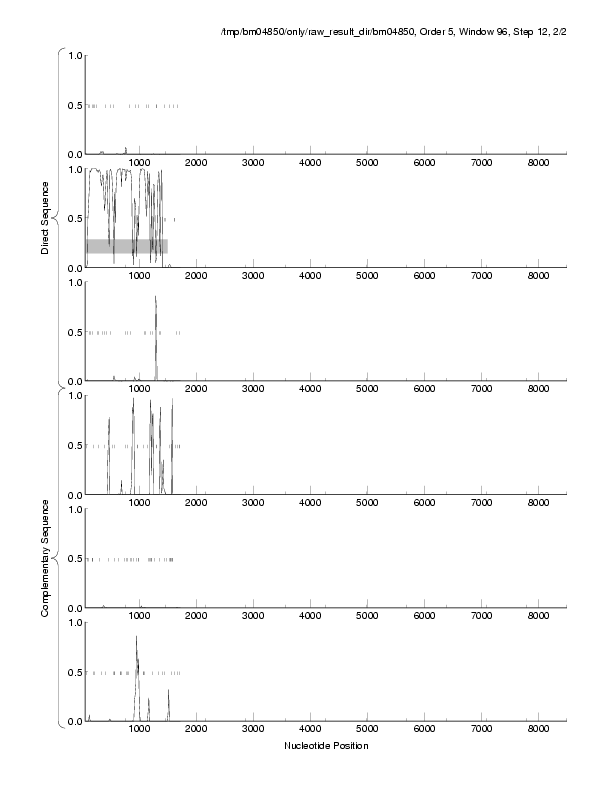 /tmp/bm04850/only/raw_result_dir/bm04850, Order 5, Window 96, Step 12, 2/2

Direct Sequence

1.0
0.5
0.0
1000 2000 3000 4000 5000 6000 7000 8000

1.0
0.5
0.0
1000 2000 3000 4000 5000 6000 7000 8000

1.0
0.5
0.0
1000 2000 3000 4000 5000 6000 7000 8000

Complementary Sequence

1.0
0.5
0.0
1000 2000 3000 4000 5000 6000 7000 8000

1.0
0.5
0.0
1000 2000 3000 4000 5000 6000 7000 8000

1.0
0.5
0.0
1000 2000 3000 4000 5000 6000 7000 8000

Nucleotide Position